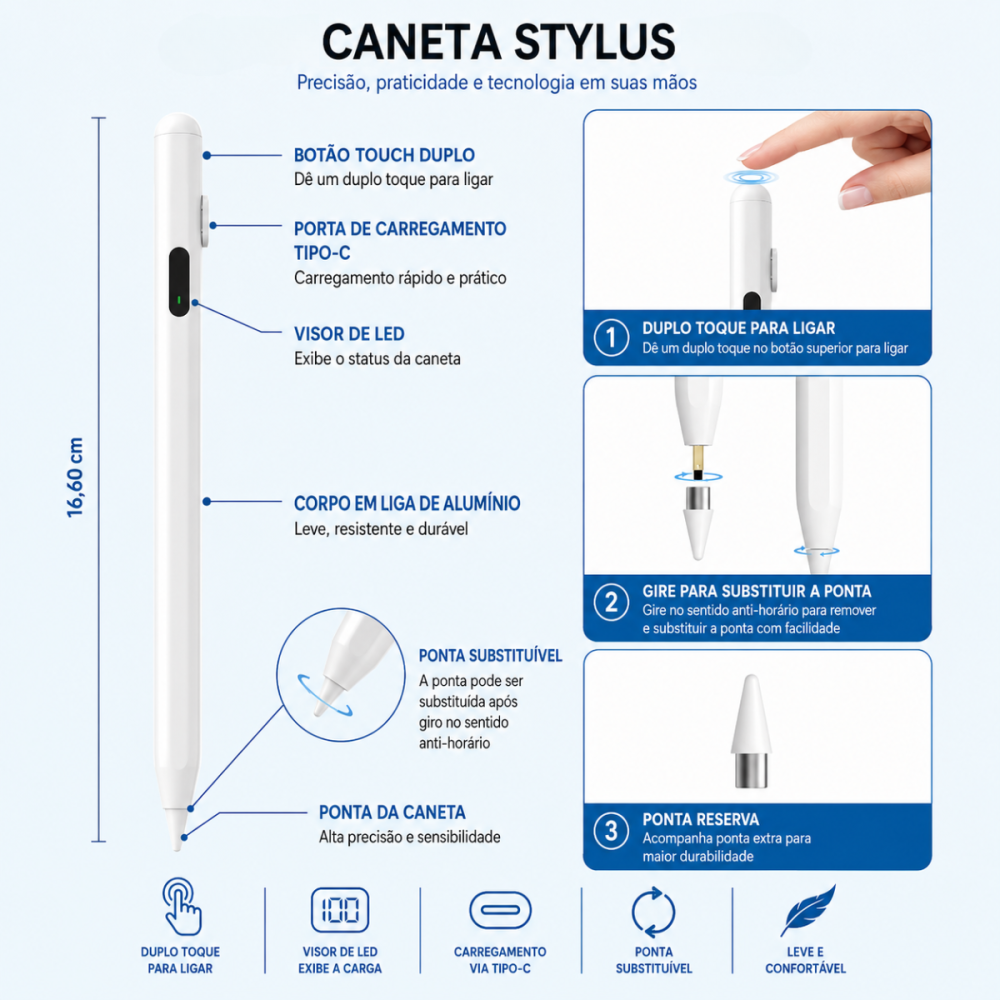 CANETA STYLUS

Precisão, praticidade e tecnologia em suas mãos

16,60 cm

BOTÃO TOUCH DUPLO
Dê um duplo toque para ligar

PORTA DE CARREGAMENTO TIPO-C
Carregamento rápido e prático

VISOR DE LED
Exibe o status da caneta

CORPO EM LIGA DE ALUMÍNIO
Leve, resistente e durável

PONTA SUBSTITUÍVEL
A ponta pode ser substituída após giro no sentido anti-horário

PONTA DA CANETA
Alta precisão e sensibilidade

1
DUPLO TOQUE PARA LIGAR
Dê um duplo toque no botão superior para ligar

2
GIRE PARA SUBSTITUIR A PONTA
Gire no sentido anti-horário para remover e substituir a ponta com facilidade

3
PONTA RESERVA
Acompanha ponta extra para maior durabilidade

DUPLO TOQUE PARA LIGAR

100
VISOR DE LED EXIBE A CARGA

CARREGAMENTO VIA TIPO-C

PONTA SUBSTITUÍVEL

LEVE E CONFORTÁVEL